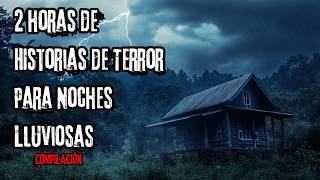 2 HORAS DE HISTORIAS DE TERROR PARA NOCHES LLUVIOSAS

COMPILACIÓN